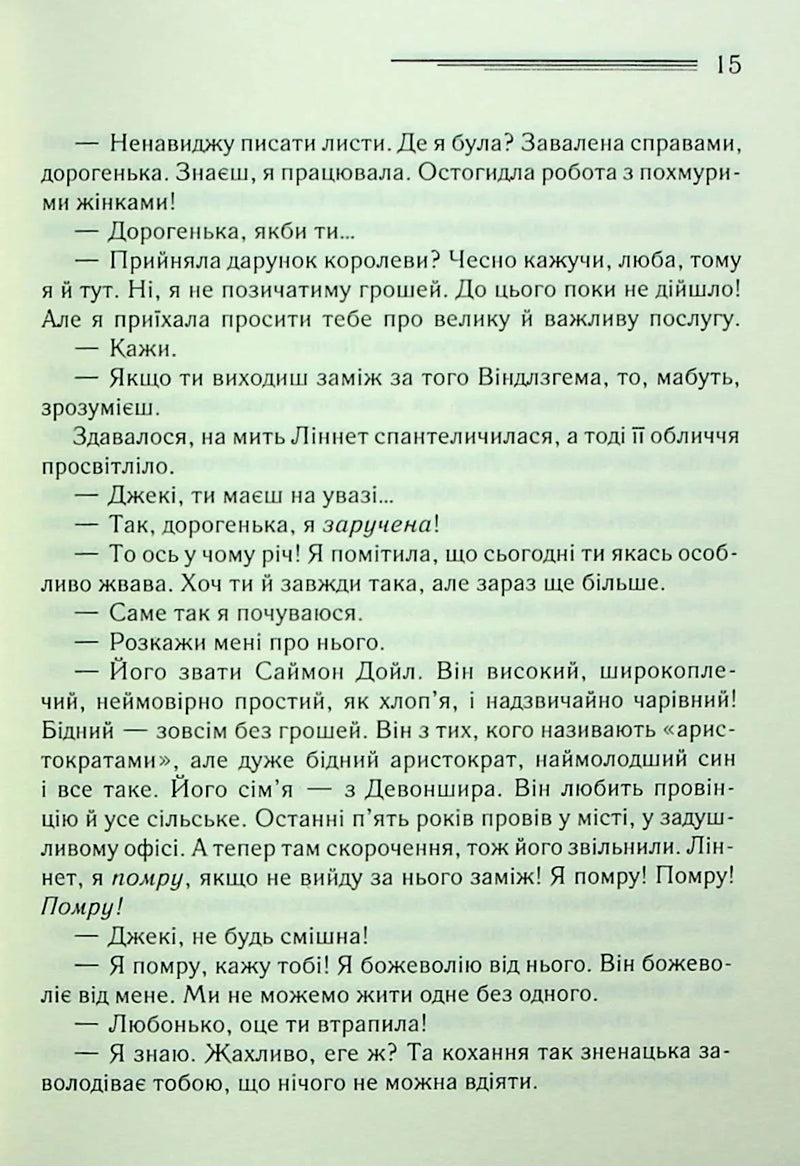 15

— Ненавиджу писати листи. Де я була? Завалена справами, дорогенька. Знаєш, я працювала. Остогидла робота з похмурими жінками!

— Дорогенька, якби ти...

— Прийняла дарунок королеви? Чесно кажучи, люба, тому я й тут. Ні, я не позичатиму грошей. До цього поки не дійшло! Але я приїхала просити тебе про велику й важливу послугу.

— Кажи.

— Якщо ти виходиш заміж за того Віндлзгема, то, мабуть, зрозумієш.

Здавалося, на мить Ліннет спантеличилася, а тоді її обличчя просвітліло.

— Джекі, ти маєш на увазі...

— Так, дорогенька, я заручена!

— То ось у чому річ! Я помітила, що сьогодні ти якась особливо жвава. Хоч ти й завжди така, але зараз ще більше.

— Саме так я почуваюся.

— Розкажи мені про нього.

— Його звати Саймон Дойл. Він високий, широкоплечий, неймовірно простий, як хлоп'я, і надзвичайно чарівний! Бідний — зовсім без грошей. Він з тих, кого називають «аристократами», але дуже бідний аристократ, наймолодший син і все таке. Його сім'я — з Девоншира. Він любить провінцію й усе сільське. Останні п'ять років провів у місті, у задушливому офісі. А тепер там скорочення, тож його звільнили. Ліннет, я помру, якщо не вийду за нього заміж! Я помру! Помру! Помру!

— Джекі, не будь смішна!

— Я помру, кажу тобі! Я божеволію від нього. Він божеволіє від мене. Ми не можемо жити одне без одного.

— Любонько, оце ти втрапила!

— Я знаю. Жахливо, еге ж? Та кохання так зненацька заволодіває тобою, що нічого не можна вдіяти.